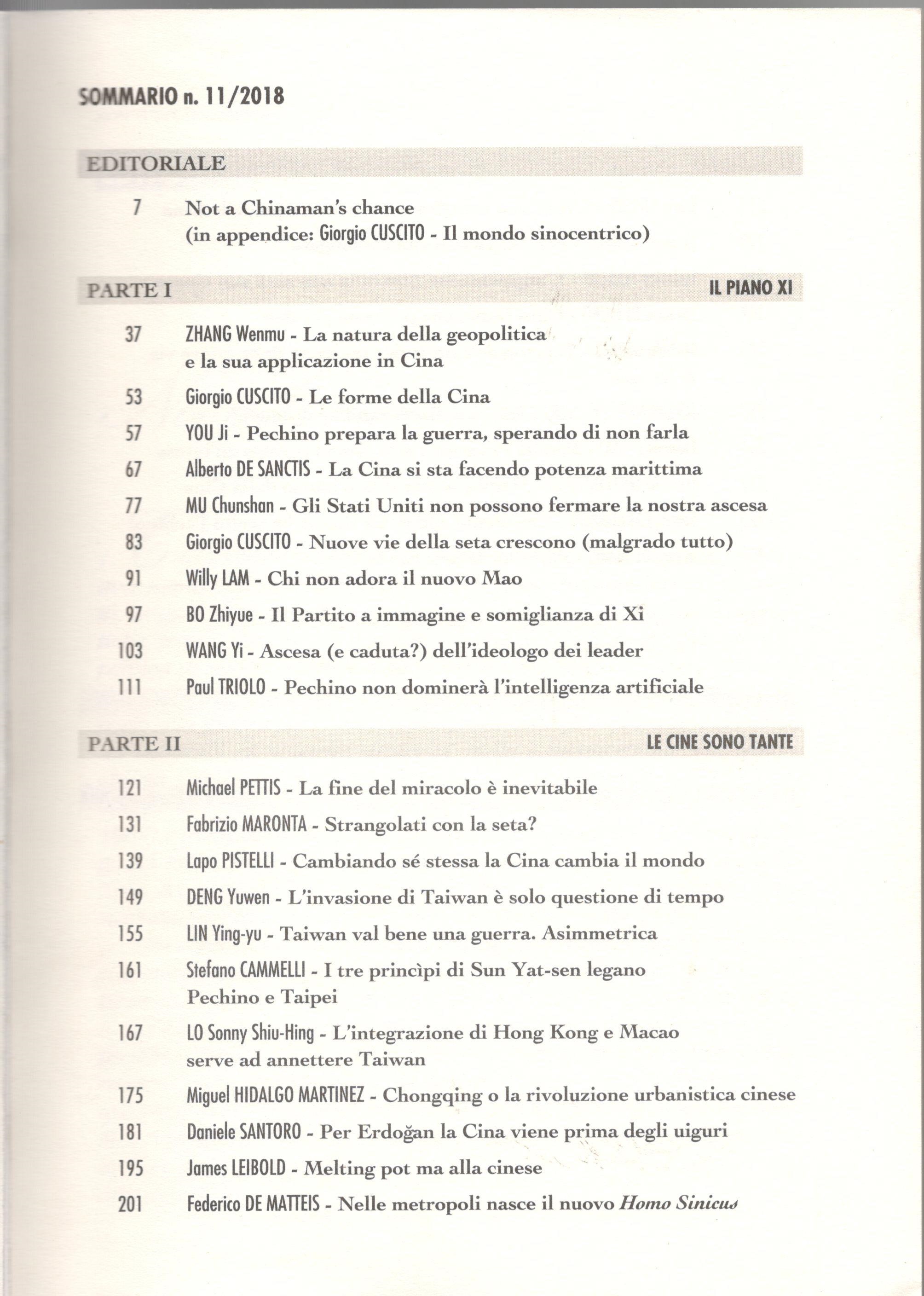 SOMMARIO n. 11/2018

EDITORIALE

7 Not a Chinaman's chance
(in appendice: Giorgio CUSCITO - Il mondo sinocentrico)

PARTE I IL PIANO XI

37 ZHANG Wenmu - La natura della geopolitica e la sua applicazione in Cina

53 Giorgio CUSCITO - Le forme della Cina

57 YOU Ji - Pechino prepara la guerra, sperando di non farla

67 Alberto DE SANCTIS - La Cina si sta facendo potenza marittima

77 MU Chunshan - Gli Stati Uniti non possono fermare la nostra ascesa

83 Giorgio CUSCITO - Nuove vie della seta crescono (malgrado tutto)

91 Willy LAM - Chi non adora il nuovo Mao

97 BO Zhiyue - Il Partito a immagine e somiglianza di Xi

103 WANG Yi - Ascesa (e caduta?) dell'ideologo dei leader

111 Paul TRIOLO - Pechino non dominerà l'intelligenza artificiale

PARTE II LE CINE SONO TANTE

121 Michael PETTIS - La fine del miracolo è inevitabile

131 Fabrizio MARONTA - Strangolati con la seta?

139 Lapo PISTELLI - Cambiando sé stessa la Cina cambia il mondo

149 DENG Yuwen - L'invasione di Taiwan è solo questione di tempo

155 LIN Ying-yu - Taiwan val bene una guerra. Asimmetrica

161 Stefano CAMMELLI - I tre princìpi di Sun Yat-sen legano Pechino e Taipei

167 LO Sonny Shiu-Hing - L'integrazione di Hong Kong e Macao serve ad annettere Taiwan

175 Miguel HIDALGO MARTINEZ - Chongqing o la rivoluzione urbanistica cinese

181 Daniele SANTORO - Per Erdoğan la Cina viene prima degli uiguri

195 James LEIBOLD - Melting pot ma alla cinese

201 Federico DE MATTEIS - Nelle metropoli nasce il nuovo Homo Sinicus